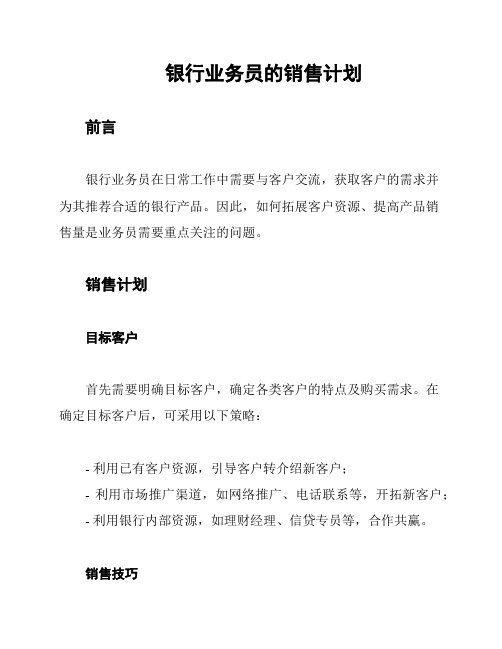 银行业务员的销售计划

前言

银行业务员在日常工作中需要与客户交流，获取客户的需求并为其推荐合适的银行产品。因此，如何拓展客户资源、提高产品销售量是业务员需要重点关注的问题。

销售计划

目标客户

首先需要明确目标客户，确定各类客户的特点及购买需求。在确定目标客户后，可采用以下策略：

- 利用已有客户资源，引导客户转介绍新客户；
- 利用市场推广渠道，如网络推广、电话联系等，开拓新客户；
- 利用银行内部资源，如理财经理、信贷专员等，合作共赢。

销售技巧